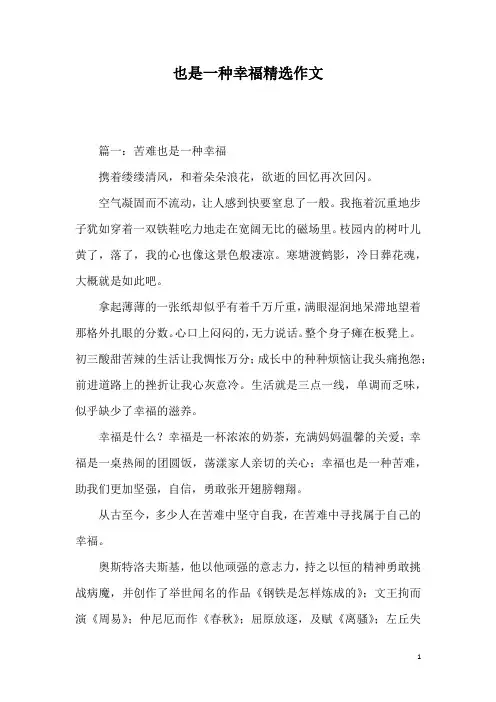 也是一种幸福精选作文

篇一：苦难也是一种幸福

携着缕缕清风，和着朵朵浪花，欲逝的回忆再次回闪。

空气凝固而不流动，让人感到快要窒息了一般。我拖着沉重地步子犹如穿着一双铁鞋吃力地走在宽阔无比的磁场里。校园内的树叶儿黄了，落了，我的心也像这景色般凄凉。寒塘渡鹤影，冷日葬花魂，大概就是如此吧。

拿起薄薄的一张纸却似乎有着千万斤重，满眼湿润地呆滞地望着那格外扎眼的分数。心口上闷闷的，无力说话。整个身子瘫在板凳上。初三酸甜苦辣的生活让我惆怅万分；成长中的种种烦恼让我头痛抱怨；前进道路上的挫折让我心灰意冷。生活就是三点一线，单调而乏味，似乎缺少了幸福的滋养。

幸福是什么？幸福是一杯浓浓的奶茶，充满妈妈温馨的关爱；幸福是一桌热闹的团圆饭，荡漾家人亲切的关心；幸福也是一种苦难，助我们更加坚强，自信，勇敢张开翅膀翱翔。

从古至今，多少人在苦难中坚守自我，在苦难中寻找属于自己的幸福。

奥斯特洛夫斯基，他以他顽强的意志力，持之以恒的精神勇敢挑战病魔，并创作了举世闻名的作品《钢铁是怎样炼成的》；文王拘而演《周易》；仲尼厄而作《春秋》；屈原放逐，及赋《离骚》；左丘失

1